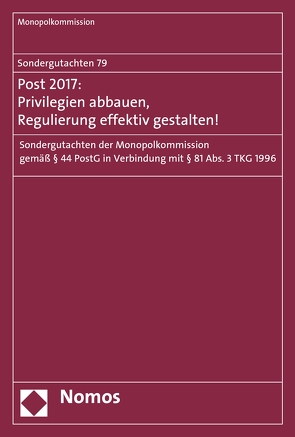 Monopolkommission

Sondergutachten 79

Post 2017:
Privilegien abbauen,
Regulierung effektiv gestalten!

Sondergutachten der Monopolkommission gemäß § 44 PostG in Verbindung mit § 81 Abs. 3 TKG 1996

Nomos